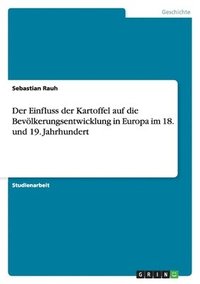 Geschichte

Sebastian Rauh

Der Einfluss der Kartoffel auf die Bevölkerungsentwicklung in Europa im 18. und 19. Jahrhundert

Studienarbeit

GRIN